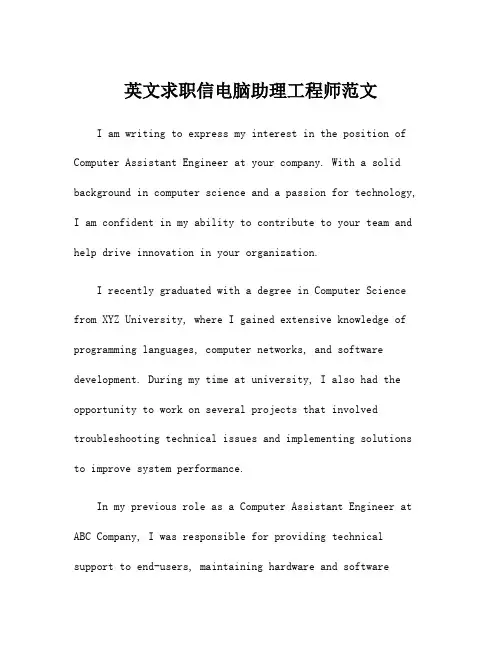 英文求职信电脑助理工程师范文

I am writing to express my interest in the position of Computer Assistant Engineer at your company. With a solid background in computer science and a passion for technology, I am confident in my ability to contribute to your team and help drive innovation in your organization.

I recently graduated with a degree in Computer Science from XYZ University, where I gained extensive knowledge of programming languages, computer networks, and software development. During my time at university, I also had the opportunity to work on several projects that involved troubleshooting technical issues and implementing solutions to improve system performance.

In my previous role as a Computer Assistant Engineer at ABC Company, I was responsible for providing technical support to end-users, maintaining hardware and software